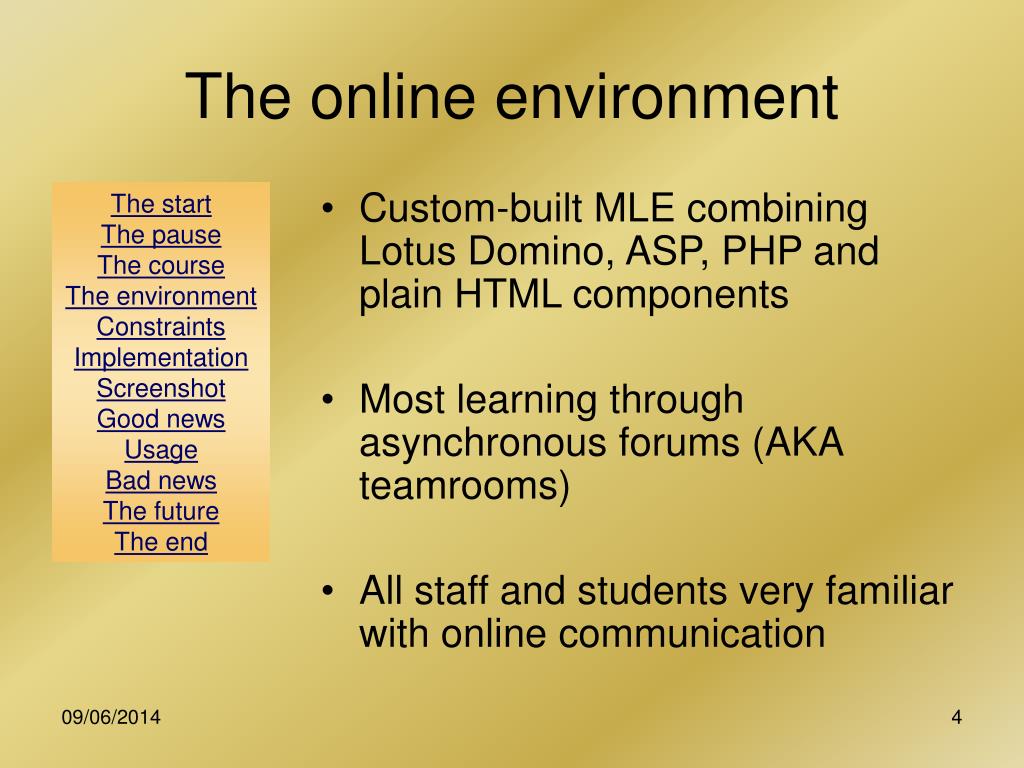 The online environment

The start
The pause
The course
The environment
Constraints
Implementation
Screenshot
Good news
Usage
Bad news
The future
The end

• Custom-built MLE combining Lotus Domino, ASP, PHP and plain HTML components

• Most learning through asynchronous forums (AKA teamrooms)

• All staff and students very familiar with online communication

09/06/2014

4